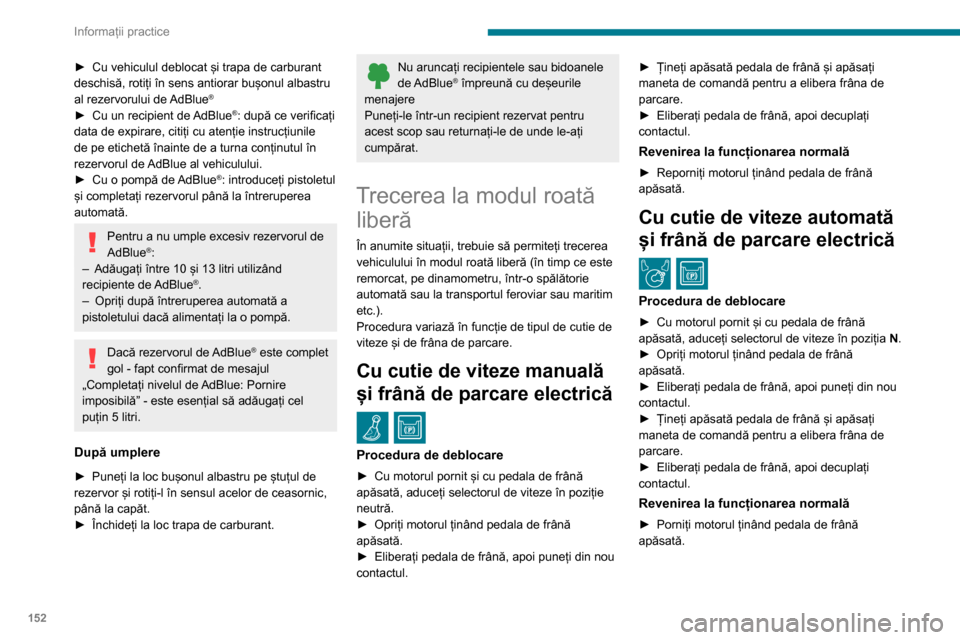 Informații practice

► Cu vehiculul deblocat și trapa de carburant deschisă, rotiți în sens antiorar bușonul albastru al rezervorului de AdBlue®
► Cu un recipient de AdBlue®: după ce verificați data de expirare, citiți cu atenție instrucțiunile de pe etichetă înainte de a turna conținutul în rezervorul de AdBlue al vehiculului.
► Cu o pompă de AdBlue®: introduceți pistoletul și completați rezervorul până la întreruperea automată.

Pentru a nu umple excesiv rezervorul de AdBlue®:
– Adăugați între 10 și 13 litri utilizând recipiente de AdBlue®.
– Opriți după întreruperea automată a pistoletului dacă alimentați la o pompă.

Dacă rezervorul de AdBlue® este complet gol - fapt confirmat de mesajul „Completați nivelul de AdBlue: Pornire imposibilă” - este esențial să adăugați cel puțin 5 litri.

După umplere

► Puneți la loc bușonul albastru pe ștuțul de rezervor și rotiți-l în sensul acelor de ceasornic, până la capăt.
► Închideți la loc trapa de carburant.

Nu aruncați recipientele sau bidoanele de AdBlue® împreună cu deșeurile menajere
Puneți-le într-un recipient rezervat pentru acest scop sau returnați-le de unde le-ați cumpărat.

Trecerea la modul roată liberă

În anumite situații, trebuie să permiteți trecerea vehiculului în modul roată liberă (în timp ce este remorcat, pe dinamometru, într-o spălătorie automată sau la transportul feroviar sau maritim etc.).
Procedura variază în funcție de tipul de cutie de viteze și de frâna de parcare.

Cu cutie de viteze manuală și frână de parcare electrică

Procedura de deblocare

► Cu motorul pornit și cu pedala de frână apăsată, aduceți selectorul de viteze în poziție neutră.
► Opriți motorul ținând pedala de frână apăsată.
► Eliberați pedala de frână, apoi puneți din nou contactul.

► Țineți apăsată pedala de frână și apăsați maneta de comandă pentru a elibera frâna de parcare.
► Eliberați pedala de frână, apoi decuplați contactul.

Revenirea la funcționarea normală

► Reporniți motorul ținând pedala de frână apăsată.

Cu cutie de viteze automată și frână de parcare electrică

Procedura de deblocare

► Cu motorul pornit și cu pedala de frână apăsată, aduceți selectorul de viteze în poziția N.
► Opriți motorul ținând pedala de frână apăsată.
► Eliberați pedala de frână, apoi puneți din nou contactul.
► Țineți apăsată pedala de frână și apăsați maneta de comandă pentru a elibera frâna de parcare.
► Eliberați pedala de frână, apoi decuplați contactul.

Revenirea la funcționarea normală

► Porniți motorul ținând pedala de frână apăsată.

152

carmanualsonline.info